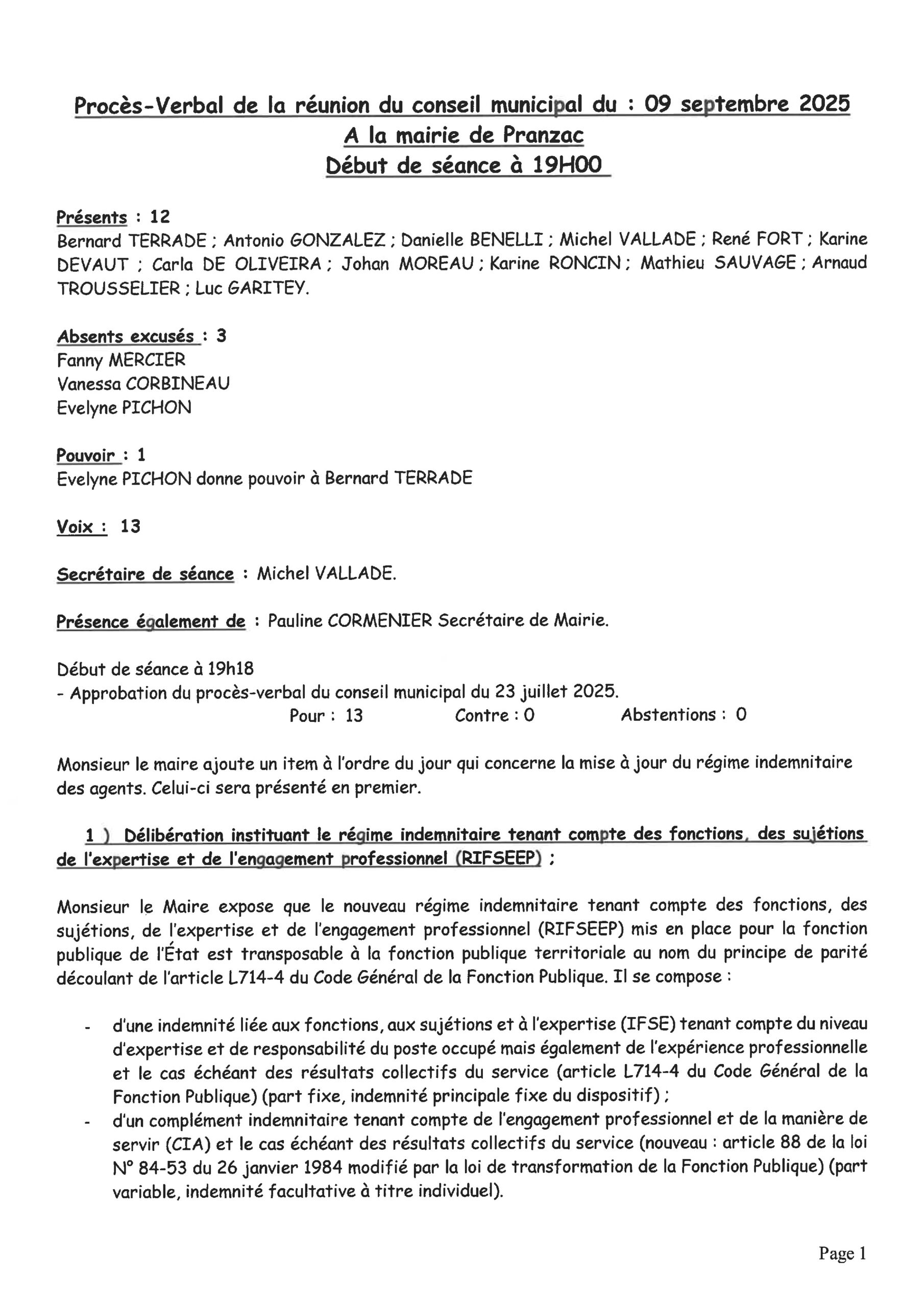 Procès-Verbal de la réunion du conseil municipal du : 09 septembre 2025
A la mairie de Pranzac
Début de séance à 19H00

Présents : 12
Bernard TERRADE ; Antonio GONZALEZ ; Danielle BENELLI ; Michel VALLADE ; René FORT ; Karine DEVAUT ; Carla DE OLIVEIRA ; Johan MOREAU ; Karine RONCIN ; Mathieu SAUVAGE ; Arnaud TROUSSELIER ; Luc GARITEY.

Absents excusés : 3
Fanny MERCIER
Vanessa CORBINEAU
Evelyne PICHON

Pouvoir : 1
Evelyne PICHON donne pouvoir à Bernard TERRADE

Voix : 13

Secrétaire de séance : Michel VALLADE.

Présence également de : Pauline CORMENIER Secrétaire de Mairie.

Début de séance à 19h18
- Approbation du procès-verbal du conseil municipal du 23 juillet 2025.
Pour : 13 Contre : 0 Abstentions : 0

Monsieur le maire ajoute un item à l'ordre du jour qui concerne la mise à jour du régime indemnitaire des agents. Celui-ci sera présenté en premier.

1 ) Délibération instituant le régime indemnitaire tenant compte des fonctions, des sujétions de l'expertise et de l'engagement professionnel (RIFSEEP) ;

Monsieur le Maire expose que le nouveau régime indemnitaire tenant compte des fonctions, des sujétions, de l'expertise et de l'engagement professionnel (RIFSEEP) mis en place pour la fonction publique de l'État est transposable à la fonction publique territoriale au nom du principe de parité découlant de l'article L714-4 du Code Général de la Fonction Publique. Il se compose :

- d'une indemnité liée aux fonctions, aux sujétions et à l'expertise (IFSE) tenant compte du niveau d'expertise et de responsabilité du poste occupé mais également de l'expérience professionnelle et le cas échéant des résultats collectifs du service (article L714-4 du Code Général de la Fonction Publique) (part fixe, indemnité principale fixe du dispositif) ;
- d'un complément indemnitaire tenant compte de l'engagement professionnel et de la manière de servir (CIA) et le cas échéant des résultats collectifs du service (nouveau : article 88 de la loi N° 84-53 du 26 janvier 1984 modifié par la loi de transformation de la Fonction Publique) (part variable, indemnité facultative à titre individuel).

Page 1